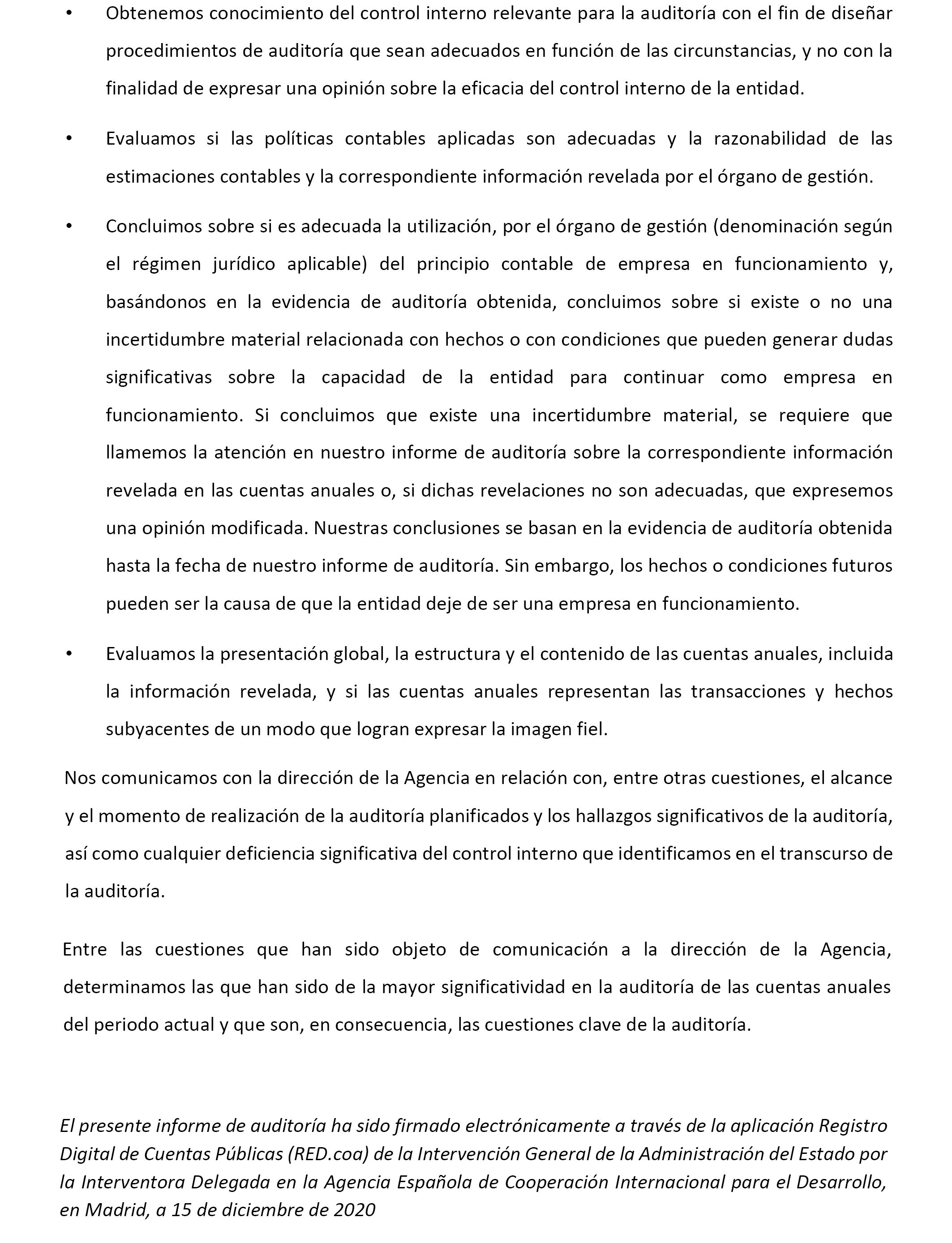 • Obtenemos conocimiento del control interno relevante para la auditoría con el fin de diseñar procedimientos de auditoría que sean adecuados en función de las circunstancias, y no con la finalidad de expresar una opinión sobre la eficacia del control interno de la entidad.

• Evaluamos si las políticas contables aplicadas son adecuadas y la razonabilidad de las estimaciones contables y la correspondiente información revelada por el órgano de gestión.

• Concluimos sobre si es adecuada la utilización, por el órgano de gestión (denominación según el régimen jurídico aplicable) del principio contable de empresa en funcionamiento y, basándonos en la evidencia de auditoría obtenida, concluimos sobre si existe o no una incertidumbre material relacionada con hechos o con condiciones que pueden generar dudas significativas sobre la capacidad de la entidad para continuar como empresa en funcionamiento. Si concluimos que existe una incertidumbre material, se requiere que llamemos la atención en nuestro informe de auditoría sobre la correspondiente información revelada en las cuentas anuales o, si dichas revelaciones no son adecuadas, que expresemos una opinión modificada. Nuestras conclusiones se basan en la evidencia de auditoría obtenida hasta la fecha de nuestro informe de auditoría. Sin embargo, los hechos o condiciones futuros pueden ser la causa de que la entidad deje de ser una empresa en funcionamiento.

• Evaluamos la presentación global, la estructura y el contenido de las cuentas anuales, incluida la información revelada, y si las cuentas anuales representan las transacciones y hechos subyacentes de un modo que logran expresar la imagen fiel.

Nos comunicamos con la dirección de la Agencia en relación con, entre otras cuestiones, el alcance y el momento de realización de la auditoría planificados y los hallazgos significativos de la auditoría, así como cualquier deficiencia significativa del control interno que identificamos en el transcurso de la auditoría.

Entre las cuestiones que han sido objeto de comunicación a la dirección de la Agencia, determinamos las que han sido de la mayor significatividad en la auditoría de las cuentas anuales del periodo actual y que son, en consecuencia, las cuestiones clave de la auditoría.

El presente informe de auditoría ha sido firmado electrónicamente a través de la aplicación Registro Digital de Cuentas Públicas (RED.coa) de la Intervención General de la Administración del Estado por la Interventora Delegada en la Agencia Española de Cooperación Internacional para el Desarrollo, en Madrid, a 15 de diciembre de 2020